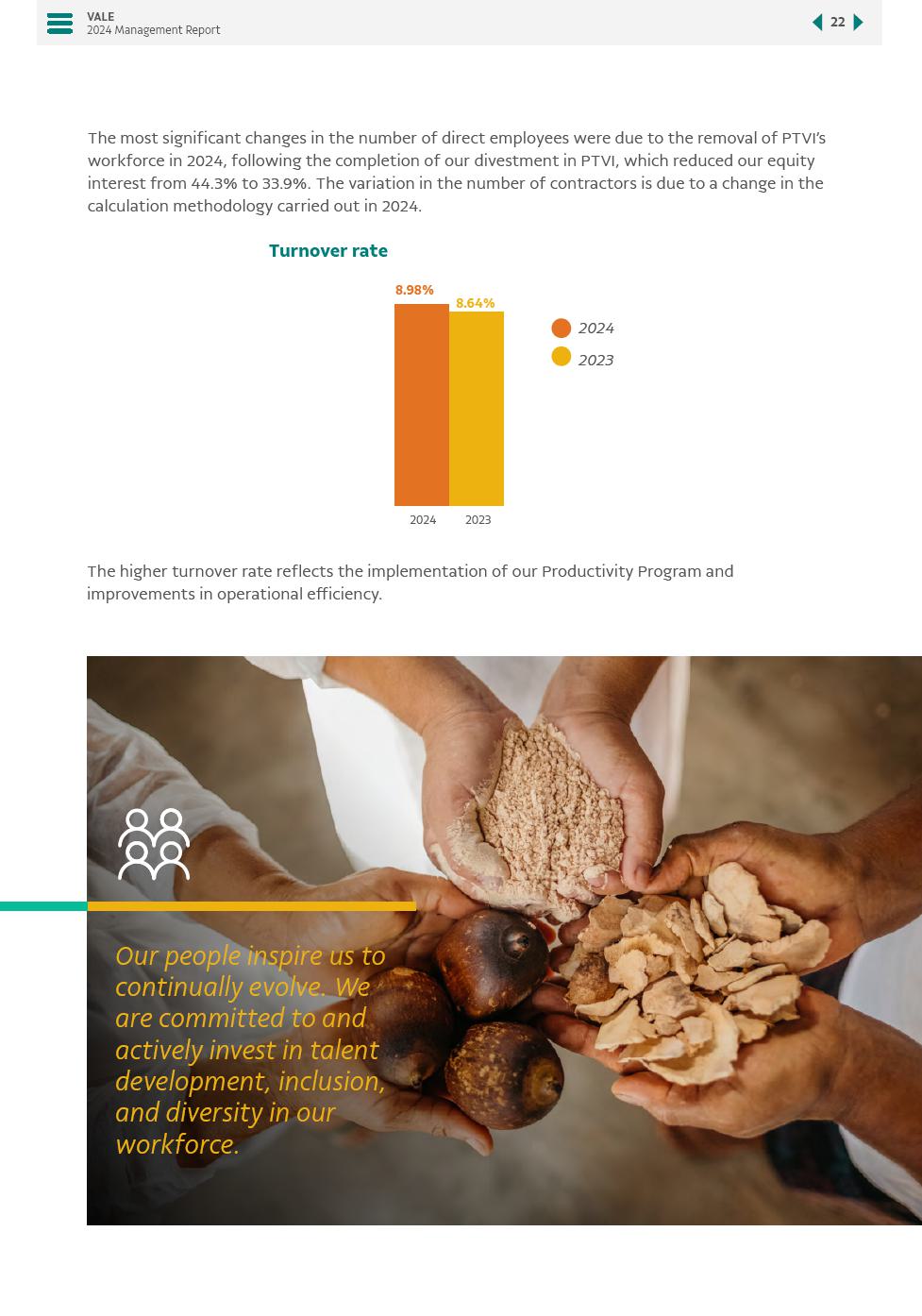 VALE
2024 Management Report

22

The most significant changes in the number of direct employees were due to the removal of PTVI's workforce in 2024, following the completion of our divestment in PTVI, which reduced our equity interest from 44.3% to 33.9%. The variation in the number of contractors is due to a change in the calculation methodology carried out in 2024.

Turnover rate

8.98%
8.64%
2024
2023
2024
2023

The higher turnover rate reflects the implementation of our Productivity Program and improvements in operational efficiency.

Our people inspire us to continually evolve. We are committed to and actively invest in talent development, inclusion, and diversity in our workforce.